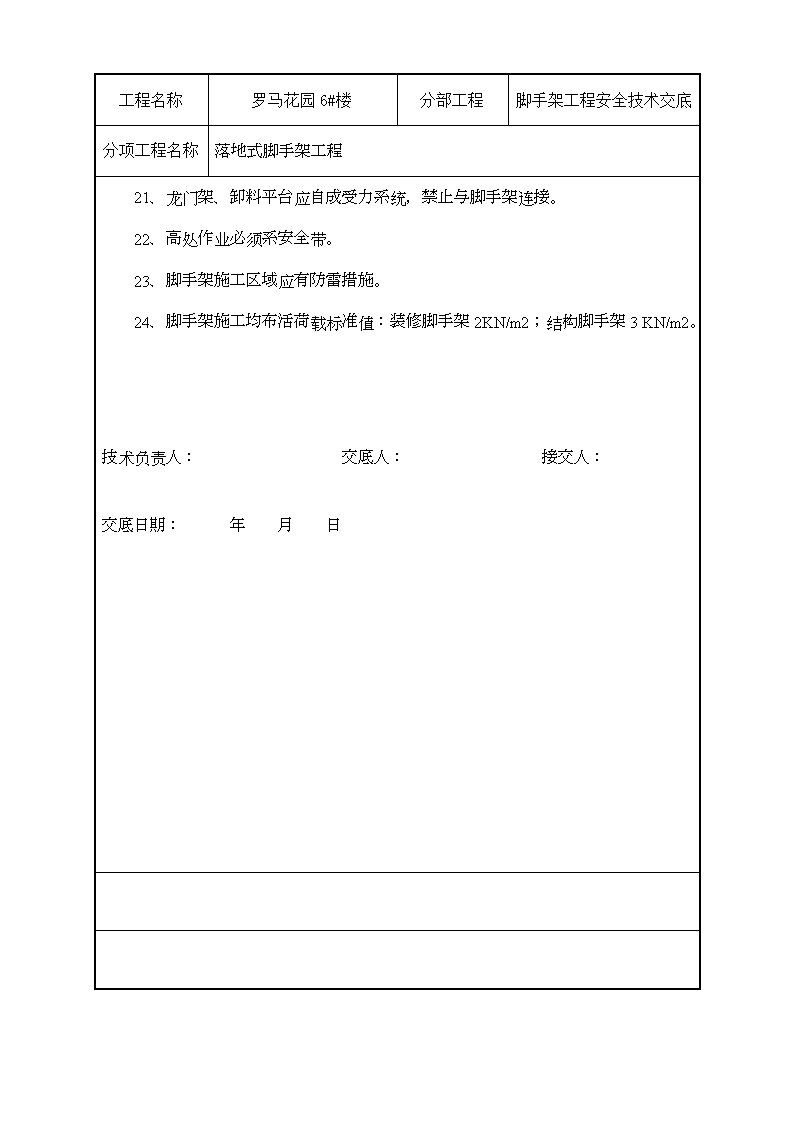 | 工程名称 | 罗马花园 6#楼 | 分部工程 | 脚手架工程安全技术交底 |
|---|---|---|---|
| 分项工程名称 | 落地式脚手架工程 | | |

21、龙门架、卸料平台应自成受力系统，禁止与脚手架连接。

22、高处作业必须系安全带。

23、脚手架施工区域应有防雷措施。

24、脚手架施工均布活荷载标准值：装修脚手架 2KN/m2；结构脚手架 3 KN/m2。

技术负责人： 交底人： 接交人：

交底日期： 年 月 日